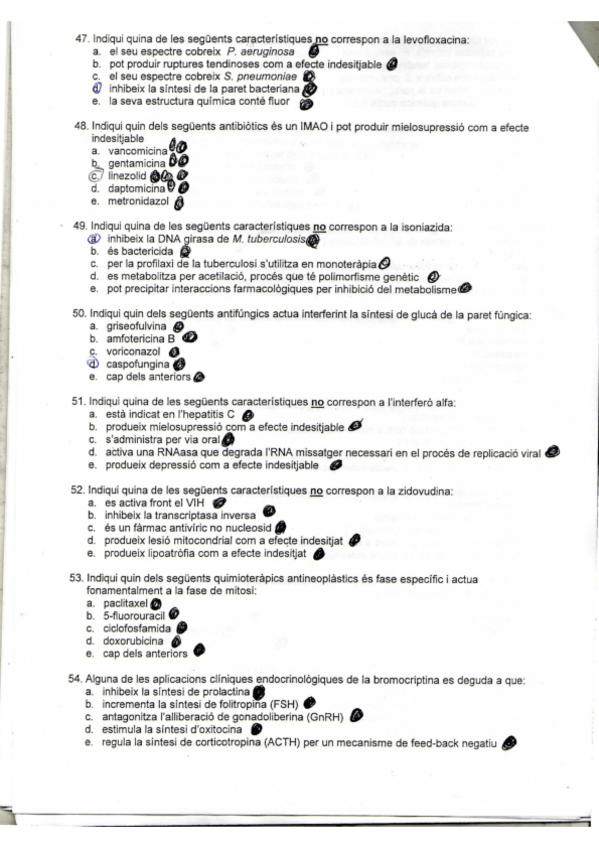 47. Indiqui quina de les següents característiques no correspon a la levofloxacina:
a. el seu espectre cobreix P. aeruginosa
b. pot produir ruptures tendinoses com a efecte indesitjable
c. el seu espectre cobreix S. pneumoniae
d. inhibeix la síntesi de la paret bacteriana
e. la seva estructura química conté fluor

48. Indiqui quin dels següents antibiòtics és un IMAO i pot produir mielosupressió com a efecte indesitjable
a. vancomicina
b. gentamicina
c. linezolid
d. daptomicina
e. metronidazol

49. Indiqui quina de les següents característiques no correspon a la isoniazida:
a. inhibeix la DNA girasa de M. tuberculosis
b. és bactericida
c. per la profilaxi de la tuberculosi s'utilitza en monoteràpia
d. es metabolitza per acetilació, procés que té polimorfisme genètic
e. pot precipitar interaccions farmacològiques per inhibició del metabolisme

50. Indiqui quin dels següents antifúngics actua interferint la síntesi de glucà de la paret fúngica:
a. griseofulvina
b. amfotericina B
c. voriconazol
d. caspofungina
e. cap dels anteriors

51. Indiqui quina de les següents característiques no correspon a l'interferó alfa:
a. està indicat en l'hepatitis C
b. produeix mielosupressió com a efecte indesitjable
c. s'administra per via oral
d. activa una RNAasa que degrada l'RNA missatger necessari en el procés de replicació viral
e. produeix depressió com a efecte indesitjable

52. Indiqui quina de les següents característiques no correspon a la zidovudina:
a. es activa front el VIH
b. inhibeix la transcriptasa inversa
c. és un fàrmac antivíric no nucleosid
d. produeix lesió mitocondrial com a efecte indesitjat
e. produeix lipoatròfia com a efecte indesitjat

53. Indiqui quin dels següents quimioteràpics antineoplàstics és fase específic i actua fonamentalment a la fase de mitosi:
a. paclitaxel
b. 5-fluorouracil
c. ciclofosfamida
d. doxorubicina
e. cap dels anteriors

54. Alguna de les aplicacions clíniques endocrinològiques de la bromocriptina es deguda a que:
a. inhibeix la síntesi de prolactina
b. incrementa la síntesi de folitropina (FSH)
c. antagonitza l'alliberació de gonadoliberina (GnRH)
d. estimula la síntesi d'oxitocina
e. regula la síntesi de corticotropina (ACTH) per un mecanisme de feed-back negatiu